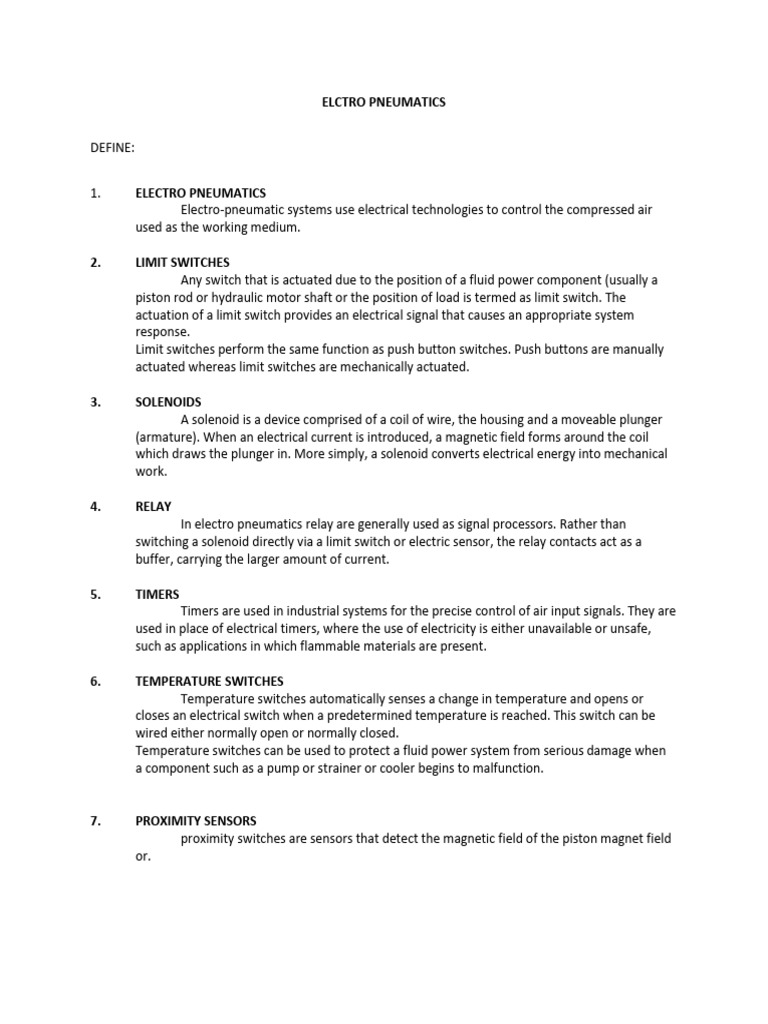 ELCTRO PNEUMATICS

DEFINE:

1. ELECTRO PNEUMATICS
Electro-pneumatic systems use electrical technologies to control the compressed air used as the working medium.

2. LIMIT SWITCHES
Any switch that is actuated due to the position of a fluid power component (usually a piston rod or hydraulic motor shaft or the position of load is termed as limit switch. The actuation of a limit switch provides an electrical signal that causes an appropriate system response.
Limit switches perform the same function as push button switches. Push buttons are manually actuated whereas limit switches are mechanically actuated.

3. SOLENOIDS
A solenoid is a device comprised of a coil of wire, the housing and a moveable plunger (armature). When an electrical current is introduced, a magnetic field forms around the coil which draws the plunger in. More simply, a solenoid converts electrical energy into mechanical work.

4. RELAY
In electro pneumatics relay are generally used as signal processors. Rather than switching a solenoid directly via a limit switch or electric sensor, the relay contacts act as a buffer, carrying the larger amount of current.

5. TIMERS
Timers are used in industrial systems for the precise control of air input signals. They are used in place of electrical timers, where the use of electricity is either unavailable or unsafe, such as applications in which flammable materials are present.

6. TEMPERATURE SWITCHES
Temperature switches automatically senses a change in temperature and opens or closes an electrical switch when a predetermined temperature is reached. This switch can be wired either normally open or normally closed.
Temperature switches can be used to protect a fluid power system from serious damage when a component such as a pump or strainer or cooler begins to malfunction.

7. PROXIMITY SENSORS
proximity switches are sensors that detect the magnetic field of the piston magnet field or.